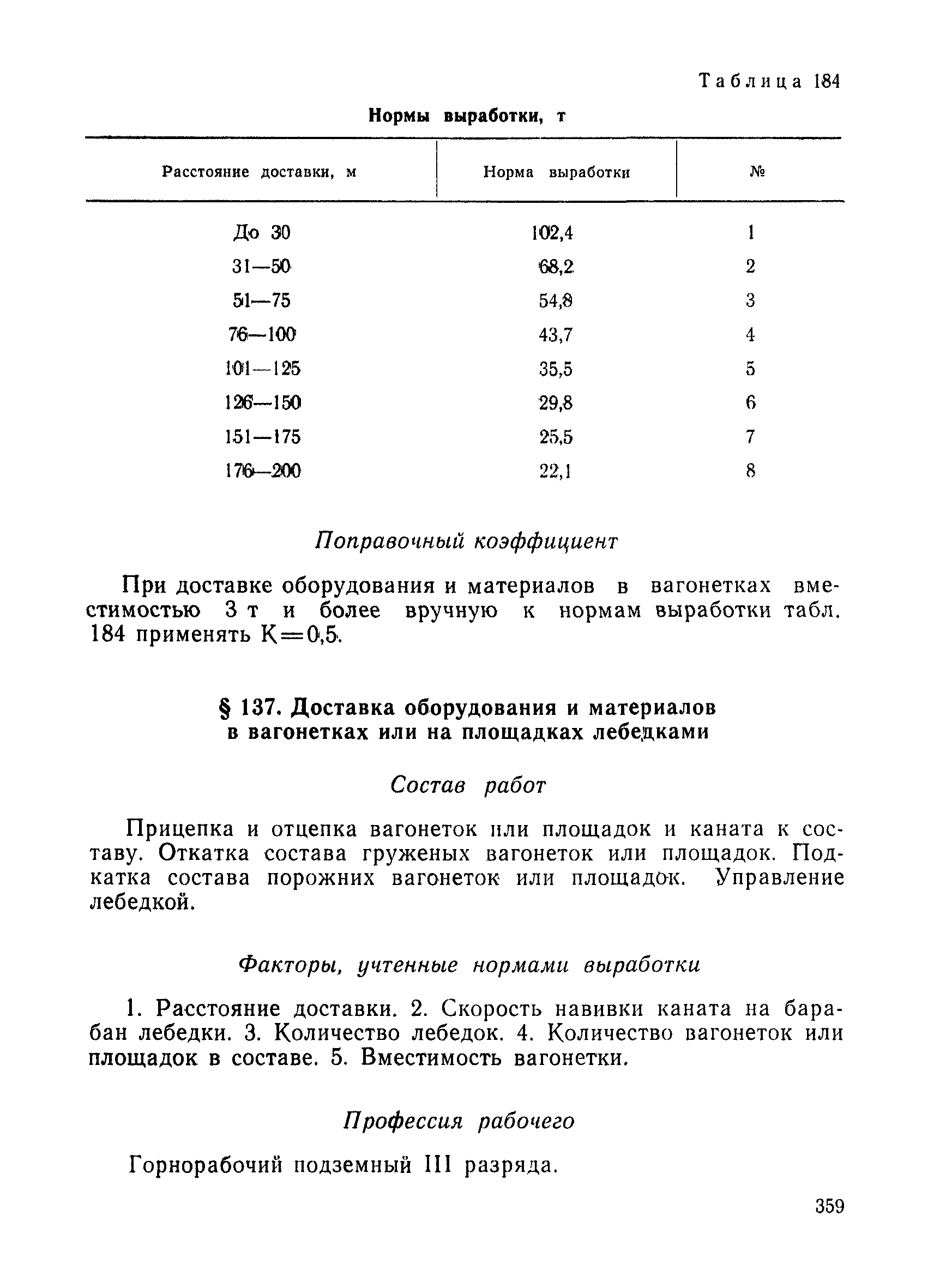 Таблица 184

Нормы выработки, т

| Расстояние доставки, м | Норма выработки | № |
|---|---|---|
| До 30 | 102,4 | 1 |
| 31—50 | 68,2 | 2 |
| 51—75 | 54,8 | 3 |
| 76—100 | 43,7 | 4 |
| 101—125 | 35,5 | 5 |
| 126—150 | 29,8 | 6 |
| 151—175 | 25,5 | 7 |
| 176—200 | 22,1 | 8 |

Поправочный коэффициент

При доставке оборудования и материалов в вагонетках вместимостью 3 т и более вручную к нормам выработки табл. 184 применять К=0,5.

§ 137. Доставка оборудования и материалов в вагонетках или на площадках лебедками

Состав работ

Прицепка и отцепка вагонеток или площадок и каната к составу. Откатка состава груженых вагонеток или площадок. Подкатка состава порожних вагонеток или площадок. Управление лебедкой.

Факторы, учтенные нормами выработки

1. Расстояние доставки. 2. Скорость навивки каната на барабан лебедки. 3. Количество лебедок. 4. Количество вагонеток или площадок в составе. 5. Вместимость вагонетки.

Профессия рабочего

Горнорабочий подземный III разряда.

359